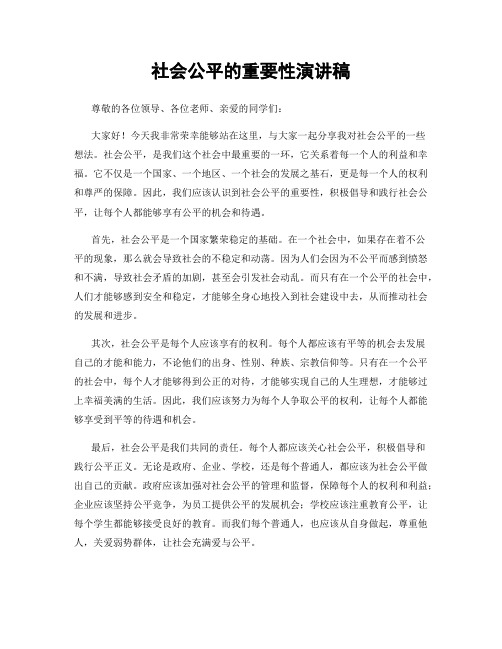 社会公平的重要性演讲稿

尊敬的各位领导、各位老师、亲爱的同学们：

大家好！今天我非常荣幸能够站在这里，与大家一起分享我对社会公平的一些想法。社会公平，是我们这个社会中最重要的一环，它关系着每一个人的利益和幸福。它不仅是一个国家、一个地区、一个社会的发展之基石，更是每一个人的权利和尊严的保障。因此，我们应该认识到社会公平的重要性，积极倡导和践行社会公平，让每个人都能够享有公平的机会和待遇。

首先，社会公平是一个国家繁荣稳定的基础。在一个社会中，如果存在着不公平的现象，那么就会导致社会的不稳定和动荡。因为人们会因为不公平而感到愤怒和不满，导致社会矛盾的加剧，甚至会引发社会动乱。而只有在一个公平的社会中，人们才能够感到安全和稳定，才能够全身心地投入到社会建设中去，从而推动社会的发展和进步。

其次，社会公平是每个人应该享有的权利。每个人都应该有平等的机会去发展自己的才能和能力，不论他们的出身、性别、种族、宗教信仰等。只有在一个公平的社会中，每个人才能够得到公正的对待，才能够实现自己的人生理想，才能够过上幸福美满的生活。因此，我们应该努力为每个人争取公平的权利，让每个人都能够享受到平等的待遇和机会。

最后，社会公平是我们共同的责任。每个人都应该关心社会公平，积极倡导和践行公平正义。无论是政府、企业、学校，还是每个普通人，都应该为社会公平做出自己的贡献。政府应该加强对社会公平的管理和监督，保障每个人的权利和利益；企业应该坚持公平竞争，为员工提供公平的发展机会；学校应该注重教育公平，让每个学生都能够接受良好的教育。而我们每个普通人，也应该从自身做起，尊重他人，关爱弱势群体，让社会充满爱与公平。